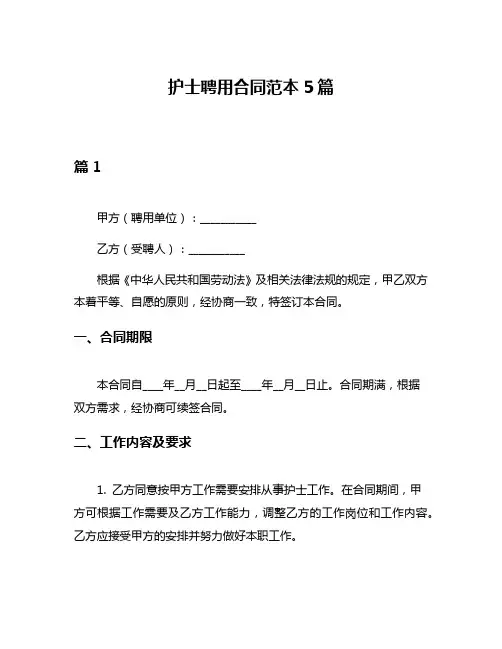 护士聘用合同范本 5 篇

篇 1

甲方（聘用单位）：__________

乙方（受聘人）：__________

根据《中华人民共和国劳动法》及相关法律法规的规定，甲乙双方本着平等、自愿的原则，经协商一致，特签订本合同。

一、合同期限

本合同自____年__月__日起至____年__月__日止。合同期满，根据双方需求，经协商可续签合同。

二、工作内容及要求

1. 乙方同意按甲方工作需要安排从事护士工作。在合同期间，甲方可根据工作需要及乙方工作能力，调整乙方的工作岗位和工作内容。乙方应接受甲方的安排并努力做好本职工作。